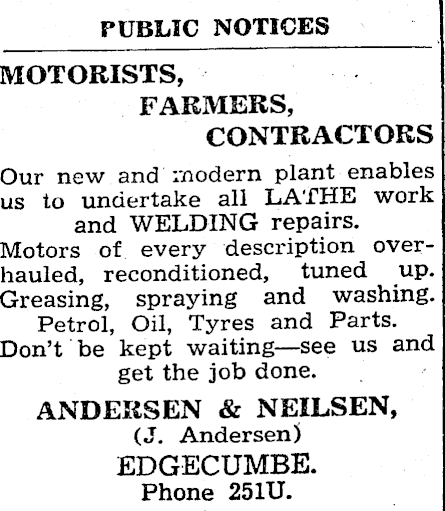 PUBLIC NOTICES

MOTORISTS,
FARMERS,
CONTRACTORS

Our new and modern plant enables us to undertake all LATHE work and WELDING repairs.

Motors of every description overhauled, reconditioned, tuned up.

Greasing, spraying and washing.

Petrol, Oil, Tyres and Parts.

Don't be kept waiting—see us and get the job done.

ANDERSEN & NEILSEN,
(J. Andersen)
EDGECUMBE.
Phone 251U.